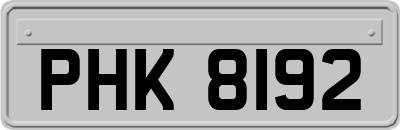 PHK 8192